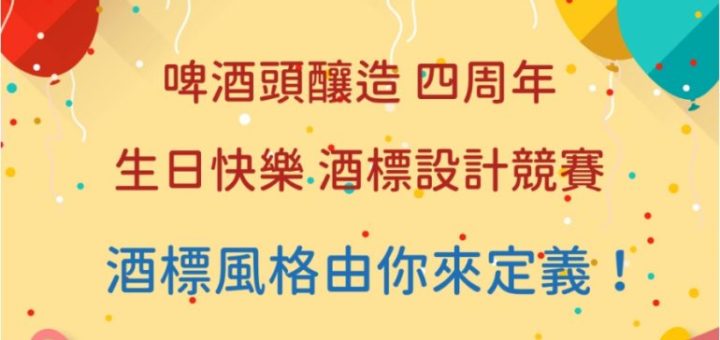 啤酒頭釀造 四周年

生日快樂 酒標設計競賽

酒標風格由你來定義！